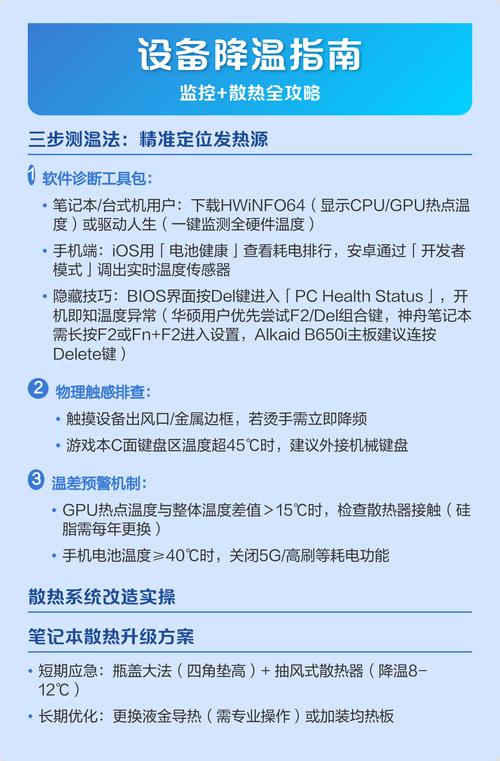 设备降温指南
监控+散热全攻略

三步测温法：精准定位发热源

1 软件诊断工具包：

• 笔记本/台式机用户：下载HWiNFO64（显示CPU/GPU热点温度）或驱动人生（一键监测全硬件温度）
• 手机端：iOS用「电池健康」查看耗电排行，安卓通过「开发者模式」调出实时温度传感器
• 隐藏技巧：BIOS界面按Del键进入「PC Health Status」，开机即知温度异常（华硕用户优先尝试F2/Del组合键，神舟笔记本需长按F2或Fn+F2进入设置，Alkaid B650i主板建议连按Delete键）

2 物理触感排查：

• 触摸设备出风口/金属边框，若烫手需立即降频
• 游戏本C面键盘区温度超45℃时，建议外接机械键盘

3 温差预警机制：

• GPU热点温度与整体温度差值＞15℃时，检查散热器接触（硅脂需每年更换）
• 手机电池温度≥40℃时，关闭5G/高刷等耗电功能

散热系统改造实操

笔记本散热升级方案

• 短期应急：瓶盖大法（四角垫高）+ 抽风式散热器（降温8-12℃）
• 长期优化：更换液金导热（需专业操作）或加装均热板